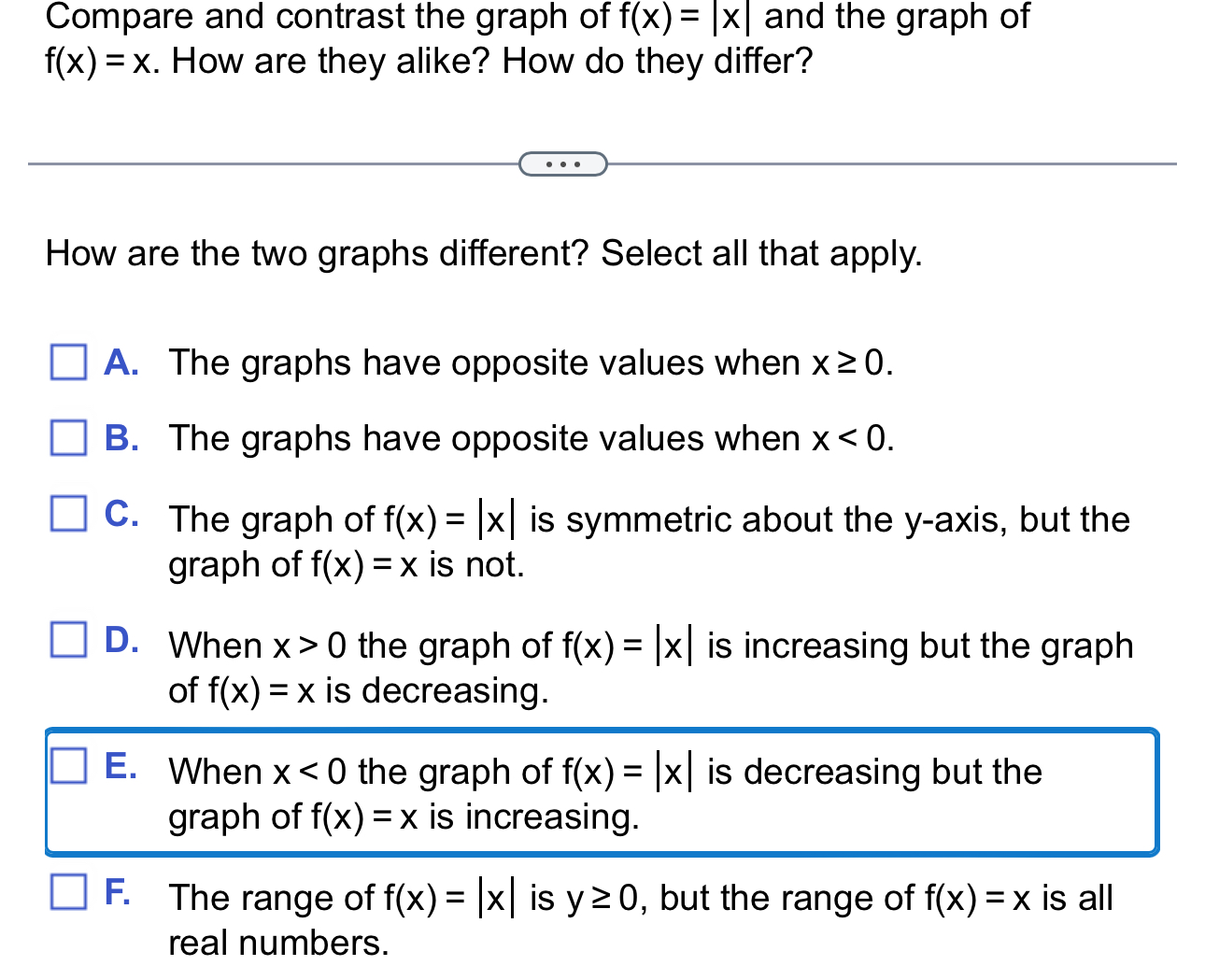 Compare and contrast the graph of $f(x) = |x|$ and the graph of $f(x) = x$. How are they alike? How do they differ?

...

How are the two graphs different? Select all that apply.

A. The graphs have opposite values when $x \geq 0$.

B. The graphs have opposite values when $x < 0$.

C. The graph of $f(x) = |x|$ is symmetric about the y-axis, but the graph of $f(x) = x$ is not.

D. When $x > 0$ the graph of $f(x) = |x|$ is increasing but the graph of $f(x) = x$ is decreasing.

E. When $x < 0$ the graph of $f(x) = |x|$ is decreasing but the graph of $f(x) = x$ is increasing.

F. The range of $f(x) = |x|$ is $y \geq 0$, but the range of $f(x) = x$ is all real numbers.